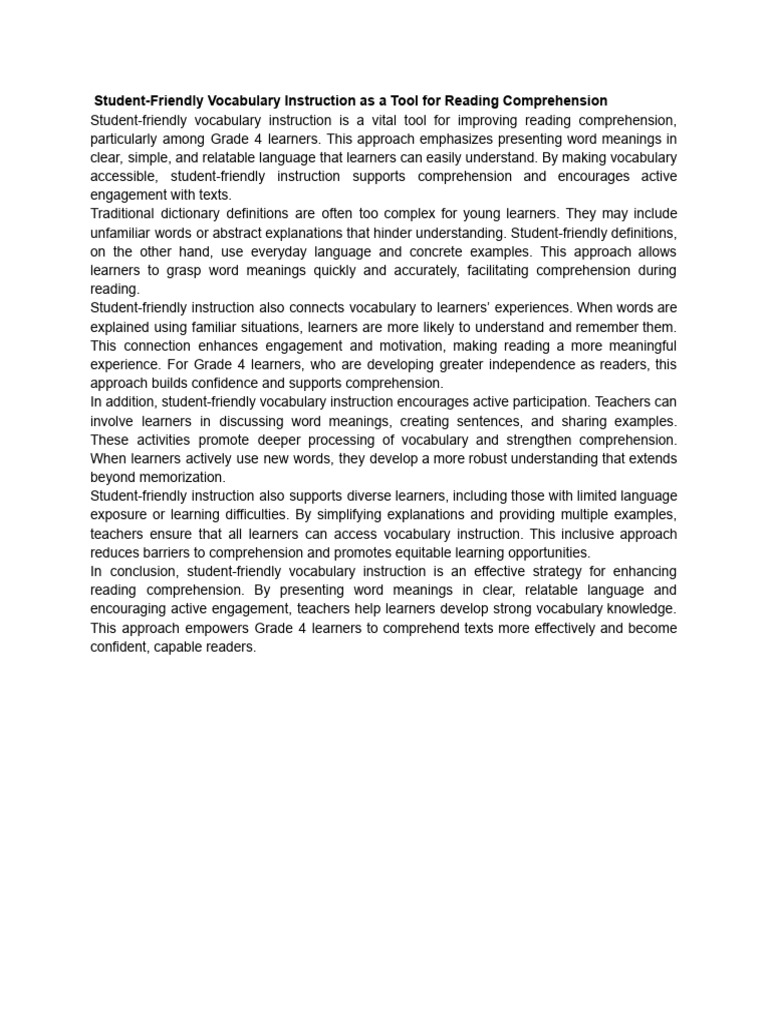 Student-Friendly Vocabulary Instruction as a Tool for Reading Comprehension

Student-friendly vocabulary instruction is a vital tool for improving reading comprehension, particularly among Grade 4 learners. This approach emphasizes presenting word meanings in clear, simple, and relatable language that learners can easily understand. By making vocabulary accessible, student-friendly instruction supports comprehension and encourages active engagement with texts.

Traditional dictionary definitions are often too complex for young learners. They may include unfamiliar words or abstract explanations that hinder understanding. Student-friendly definitions, on the other hand, use everyday language and concrete examples. This approach allows learners to grasp word meanings quickly and accurately, facilitating comprehension during reading.

Student-friendly instruction also connects vocabulary to learners' experiences. When words are explained using familiar situations, learners are more likely to understand and remember them. This connection enhances engagement and motivation, making reading a more meaningful experience. For Grade 4 learners, who are developing greater independence as readers, this approach builds confidence and supports comprehension.

In addition, student-friendly vocabulary instruction encourages active participation. Teachers can involve learners in discussing word meanings, creating sentences, and sharing examples. These activities promote deeper processing of vocabulary and strengthen comprehension. When learners actively use new words, they develop a more robust understanding that extends beyond memorization.

Student-friendly instruction also supports diverse learners, including those with limited language exposure or learning difficulties. By simplifying explanations and providing multiple examples, teachers ensure that all learners can access vocabulary instruction. This inclusive approach reduces barriers to comprehension and promotes equitable learning opportunities.

In conclusion, student-friendly vocabulary instruction is an effective strategy for enhancing reading comprehension. By presenting word meanings in clear, relatable language and encouraging active engagement, teachers help learners develop strong vocabulary knowledge. This approach empowers Grade 4 learners to comprehend texts more effectively and become confident, capable readers.